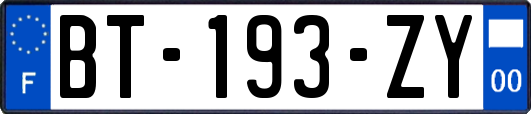 F

BT-193-ZY

00